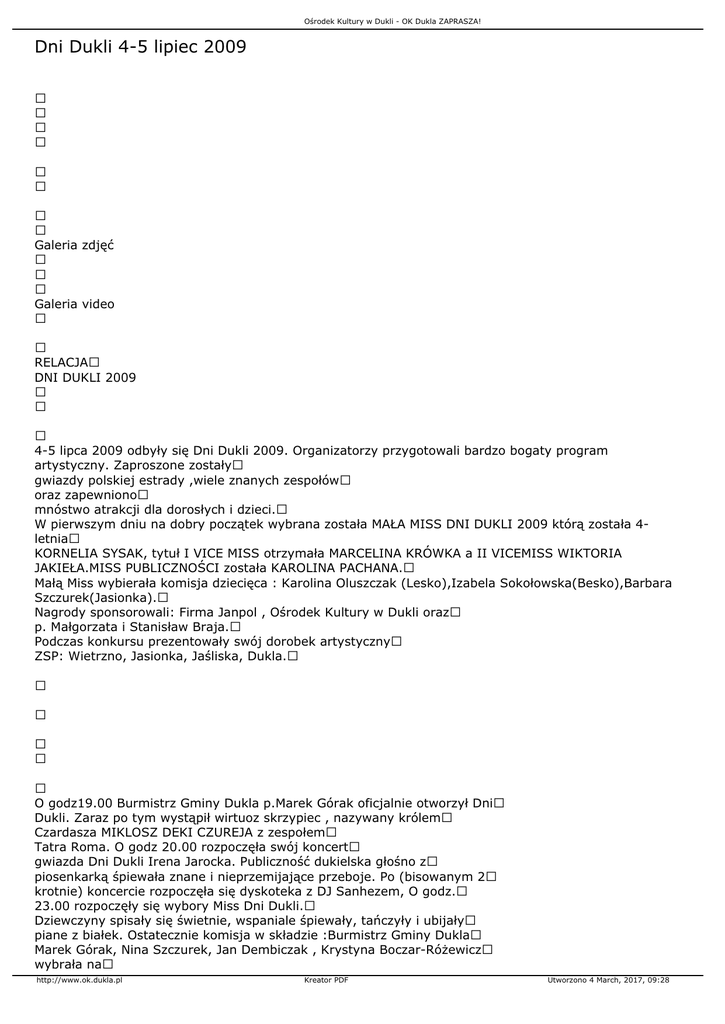 Ośrodek Kultury w Dukli - OK Dukla ZAPRASZA!

Dni Dukli 4-5 lipiec 2009

□
□
□
□

□
□

□
□
Galeria zdjęć
□
□
□
Galeria video
□

□
RELACJA□
DNI DUKLI 2009
□
□

□
4-5 lipca 2009 odbyły się Dni Dukli 2009. Organizatorzy przygotowali bardzo bogaty program artystyczny. Zaproszone zostały□
gwiazdy polskiej estrady ,wiele znanych zespołów□
oraz zapewniono□
mnóstwo atrakcji dla dorosłych i dzieci.□
W pierwszym dniu na dobry początek wybrana została MAŁA MISS DNI DUKLI 2009 którą została 4-letnia□
KORNELIA SYSAK, tytuł I VICE MISS otrzymała MARCELINA KRÓWKA a II VICEMISS WIKTORIA JAKIEŁA.MISS PUBLICZNOŚCI została KAROLINA PACHANA.□
Małą Miss wybierała komisja dziecięca : Karolina Oluszczak (Lesko),Izabela Sokołowska(Besko),Barbara Szczurek(Jasionka).□
Nagrody sponsorowali: Firma Janpol , Ośrodek Kultury w Dukli oraz□
p. Małgorzata i Stanisław Braja.□
Podczas konkursu prezentowały swój dorobek artystyczny□
ZSP: Wietrzno, Jasionka, Jaśliska, Dukla.□

□

□

□
□

□
O godz19.00 Burmistrz Gminy Dukla p.Marek Górak oficjalnie otworzył Dni□
Dukli. Zaraz po tym wystąpił wirtuoz skrzypiec , nazywany królem□
Czardasza MIKLOSZ DEKI CZUREJA z zespołem□
Tatra Roma. O godz 20.00 rozpoczęła swój koncert□
gwiazda Dni Dukli Irena Jarocka. Publiczność dukielska głośno z□
piosenkarką śpiewała znane i nieprzemijające przeboje. Po (bisowanym 2□
krotnie) koncercie rozpoczęła się dyskoteka z DJ Sanhezem, O godz.□
23.00 rozpoczęły się wybory Miss Dni Dukli.□
Dziewczyny spisały się świetnie, wspaniale śpiewały, tańczyły i ubijały□
piane z białek. Ostatecznie komisja w składzie :Burmistrz Gminy Dukla□
Marek Górak, Nina Szczurek, Jan Dembiczak , Krystyna Boczar-Różewicz□
wybrała na□

http://www.ok.dukla.pl    Kreator PDF    Utworzono 4 March, 2017, 09:28